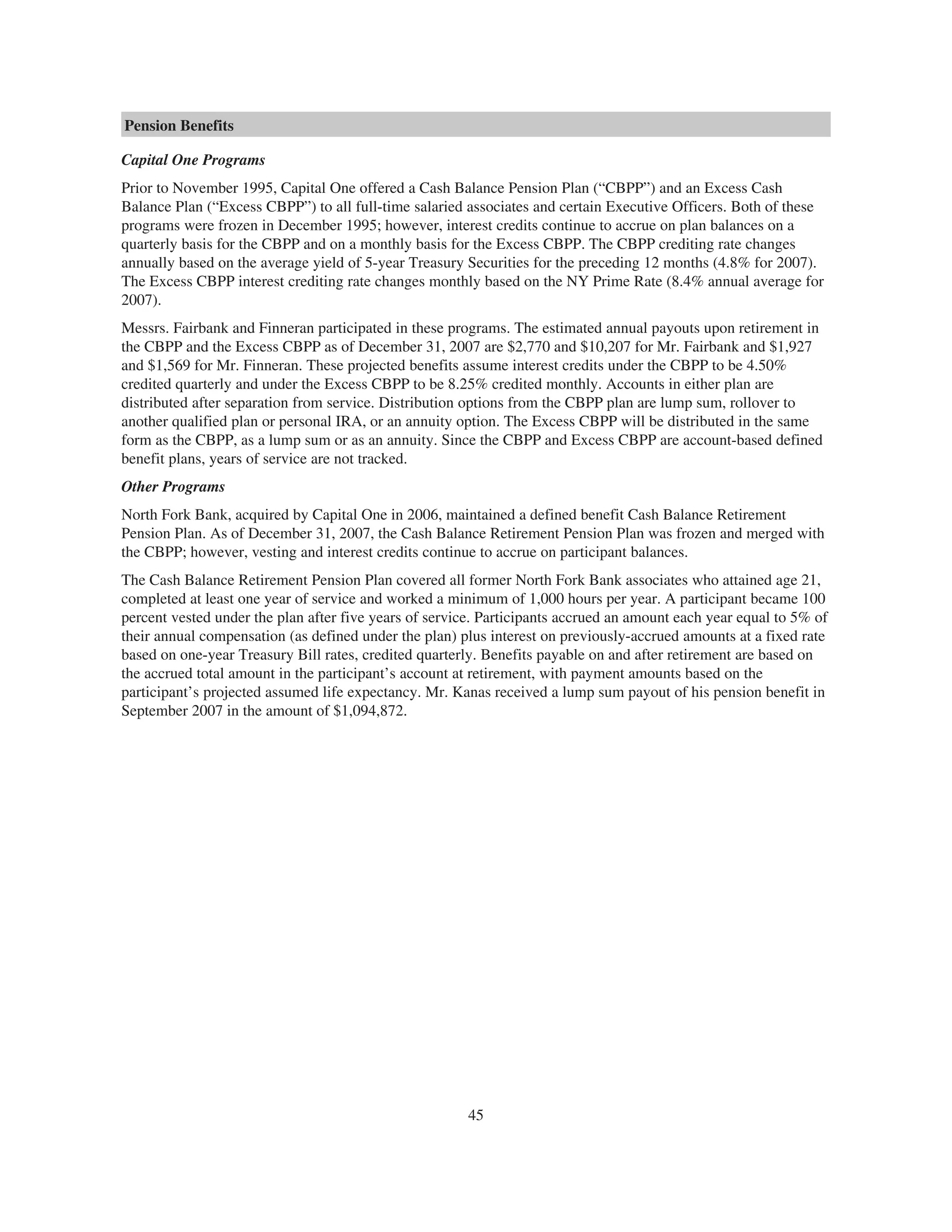 Pension Benefits

Capital One Programs

Prior to November 1995, Capital One offered a Cash Balance Pension Plan (“CBPP”) and an Excess Cash Balance Plan (“Excess CBPP”) to all full-time salaried associates and certain Executive Officers. Both of these programs were frozen in December 1995; however, interest credits continue to accrue on plan balances on a quarterly basis for the CBPP and on a monthly basis for the Excess CBPP. The CBPP crediting rate changes annually based on the average yield of 5-year Treasury Securities for the preceding 12 months (4.8% for 2007). The Excess CBPP interest crediting rate changes monthly based on the NY Prime Rate (8.4% annual average for 2007).

Messrs. Fairbank and Finneran participated in these programs. The estimated annual payouts upon retirement in the CBPP and the Excess CBPP as of December 31, 2007 are \$2,770 and \$10,207 for Mr. Fairbank and \$1,927 and \$1,569 for Mr. Finneran. These projected benefits assume interest credits under the CBPP to be 4.50% credited quarterly and under the Excess CBPP to be 8.25% credited monthly. Accounts in either plan are distributed after separation from service. Distribution options from the CBPP plan are lump sum, rollover to another qualified plan or personal IRA, or an annuity option. The Excess CBPP will be distributed in the same form as the CBPP, as a lump sum or as an annuity. Since the CBPP and Excess CBPP are account-based defined benefit plans, years of service are not tracked.

Other Programs

North Fork Bank, acquired by Capital One in 2006, maintained a defined benefit Cash Balance Retirement Pension Plan. As of December 31, 2007, the Cash Balance Retirement Pension Plan was frozen and merged with the CBPP; however, vesting and interest credits continue to accrue on participant balances.

The Cash Balance Retirement Pension Plan covered all former North Fork Bank associates who attained age 21, completed at least one year of service and worked a minimum of 1,000 hours per year. A participant became 100 percent vested under the plan after five years of service. Participants accrued an amount each year equal to 5% of their annual compensation (as defined under the plan) plus interest on previously-accrued amounts at a fixed rate based on one-year Treasury Bill rates, credited quarterly. Benefits payable on and after retirement are based on the accrued total amount in the participant’s account at retirement, with payment amounts based on the participant’s projected assumed life expectancy. Mr. Kanas received a lump sum payout of his pension benefit in September 2007 in the amount of \$1,094,872.

45